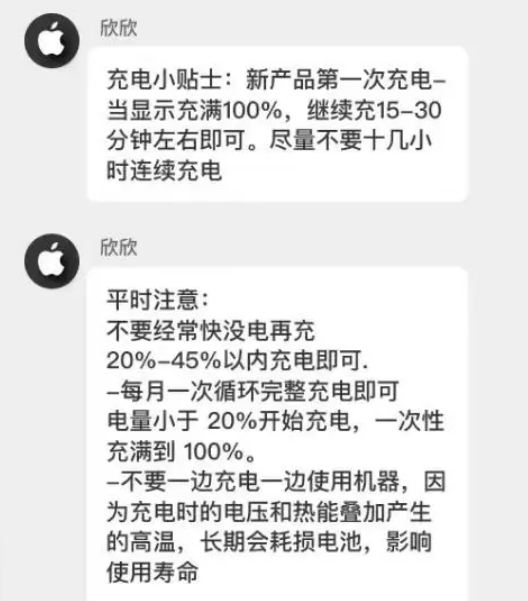 欣欣

充电小贴士：新产品第一次充电–当显示充满100%，继续充15–30分钟左右即可。尽量不要十几小时连续充电

欣欣

平时注意：
不要经常快没电再充
20%–45%以内充电即可.
–每月一次循环完整充电即可
电量小于 20%开始充电，一次性充满到 100%。
–不要一边充电一边使用机器，因为充电时的电压和热能叠加产生的高温，长期会耗损电池，影响使用寿命